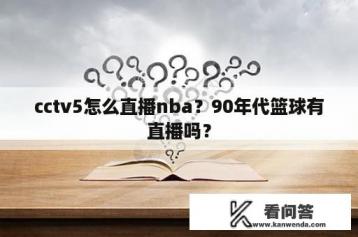 cctv5怎么直播nba？90年代篮球有直播吗？

看问答
www.kanwenda.com